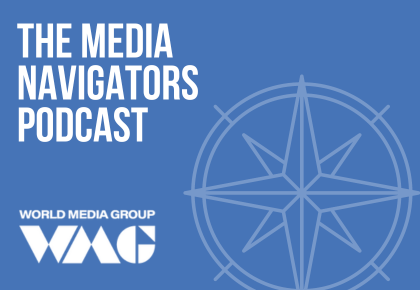 THE MEDIA NAVIGATORS PODCAST

WORLD MEDIA GROUP
WMG